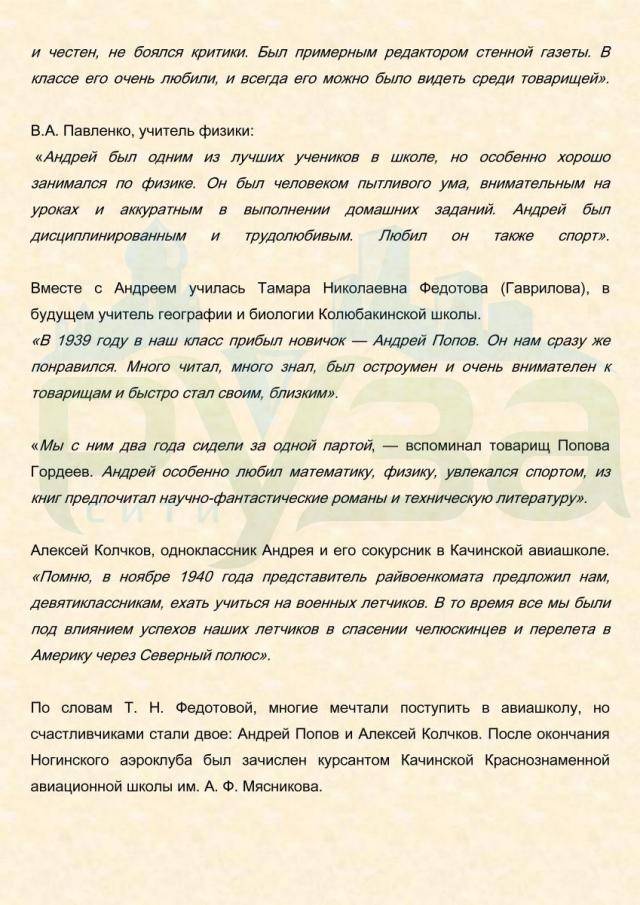 и честен, не боялся критики. Был примерным редактором стенной газеты. В классе его очень любили, и всегда его можно было видеть среди товарищей».

В.А. Павленко, учитель физики:
«Андрей был одним из лучших учеников в школе, но особенно хорошо занимался по физике. Он был человеком пытливого ума, внимательным на уроках и аккуратным в выполнении домашних заданий. Андрей был дисциплинированным и трудолюбивым. Любил он также спорт».

Вместе с Андреем училась Тамара Николаевна Федотова (Гаврилова), в будущем учитель географии и биологии Колюбакинской школы.
«В 1939 году в наш класс прибыл новичок — Андрей Попов. Он нам сразу же понравился. Много читал, много знал, был остроумен и очень внимателен к товарищам и быстро стал своим, близким».

«Мы с ним два года сидели за одной партой, — вспоминал товарищ Попова Гордеев. Андрей особенно любил математику, физику, увлекался спортом, из книг предпочитал научно-фантастические романы и техническую литературу».

Алексей Колчков, одноклассник Андрея и его сокурсник в Качинской авиашколе.
«Помню, в ноябре 1940 года представитель райвоенкомата предложил нам, девятиклассникам, ехать учиться на военных летчиков. В то время все мы были под влиянием успехов наших летчиков в спасении челюскинцев и перелета в Америку через Северный полюс».

По словам Т. Н. Федотовой, многие мечтали поступить в авиашколу, но счастливчиками стали двое: Андрей Попов и Алексей Колчков. После окончания Ногинского аэроклуба был зачислен курсантом Качинской Краснознаменной авиационной школы им. А. Ф. Мясникова.